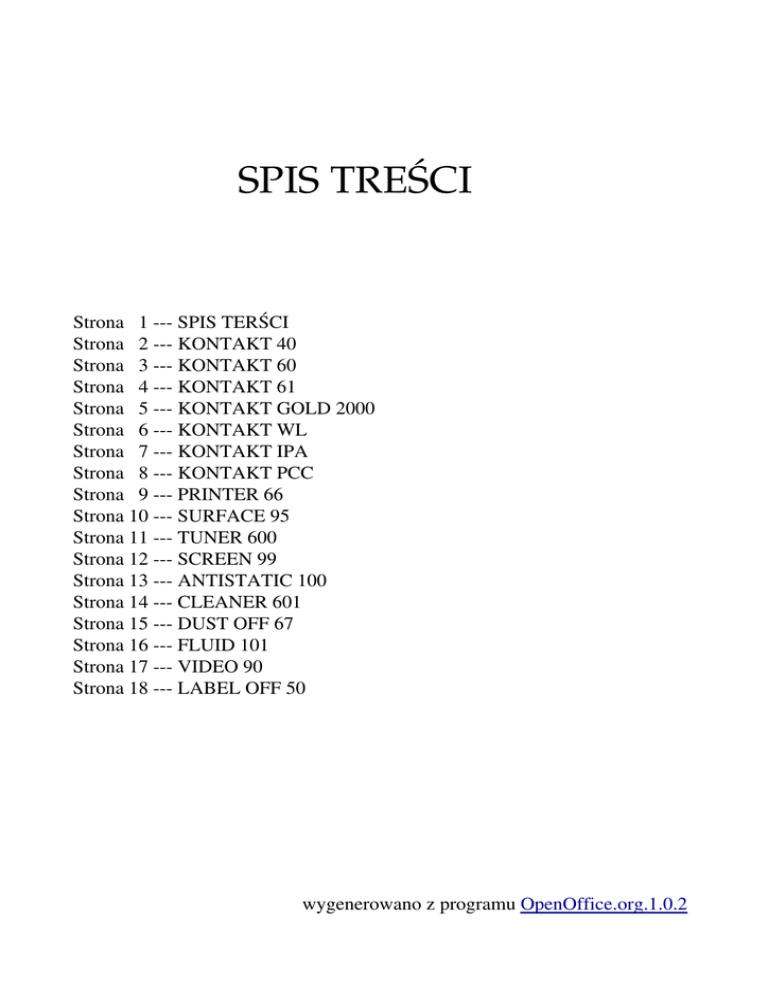 SPIS TREŚCI

Strona 1 --- SPIS TERŚCI
Strona 2 --- KONTAKT 40
Strona 3 --- KONTAKT 60
Strona 4 --- KONTAKT 61
Strona 5 --- KONTAKT GOLD 2000
Strona 6 --- KONTAKT WL
Strona 7 --- KONTAKT IPA
Strona 8 --- KONTAKT PCC
Strona 9 --- PRINTER 66
Strona 10 --- SURFACE 95
Strona 11 --- TUNER 600
Strona 12 --- SCREEN 99
Strona 13 --- ANTISTATIC 100
Strona 14 --- CLEANER 601
Strona 15 --- DUST OFF 67
Strona 16 --- FLUID 101
Strona 17 --- VIDEO 90
Strona 18 --- LABEL OFF 50

wygenerowano z programu OpenOffice.org.1.0.2